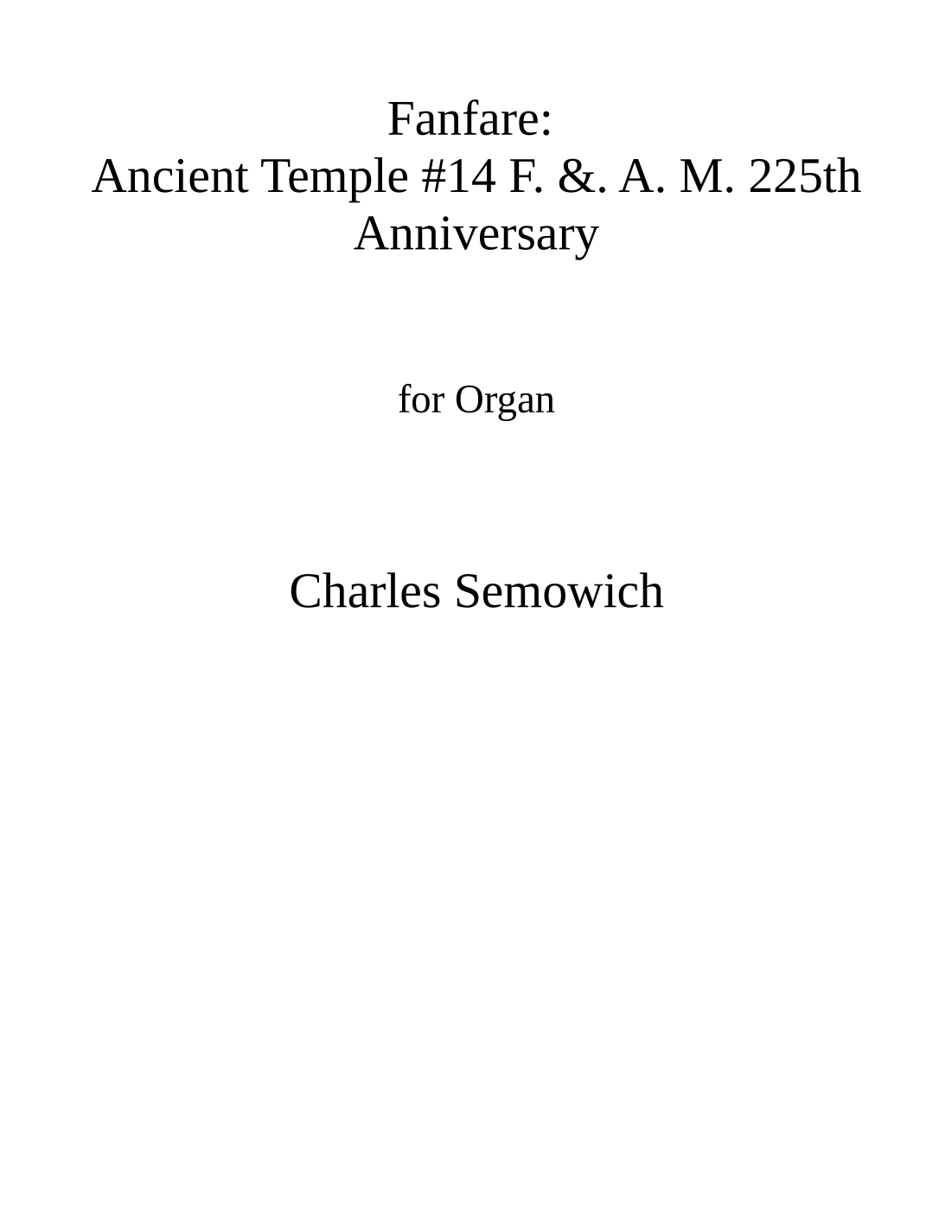 Fanfare:
Ancient Temple #14 F. &. A. M. 225th Anniversary

for Organ

Charles Semowich